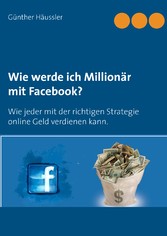 Günther Häussler

Wie werde ich Millionär mit Facebook?

Wie jeder mit der richtigen Strategie online Geld verdienen kann.

f

$